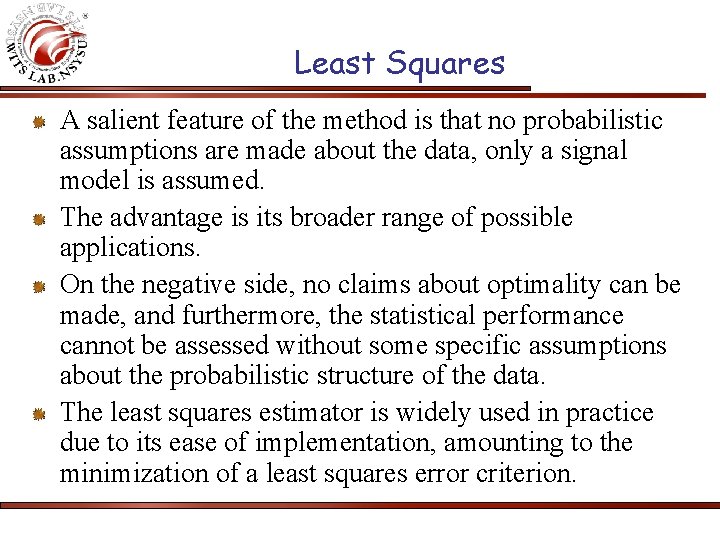 WITS LAB.NSYSU

Least Squares

A salient feature of the method is that no probabilistic assumptions are made about the data, only a signal model is assumed.

The advantage is its broader range of possible applications.

On the negative side, no claims about optimality can be made, and furthermore, the statistical performance cannot be assessed without some specific assumptions about the probabilistic structure of the data.

The least squares estimator is widely used in practice due to its ease of implementation, amounting to the minimization of a least squares error criterion.